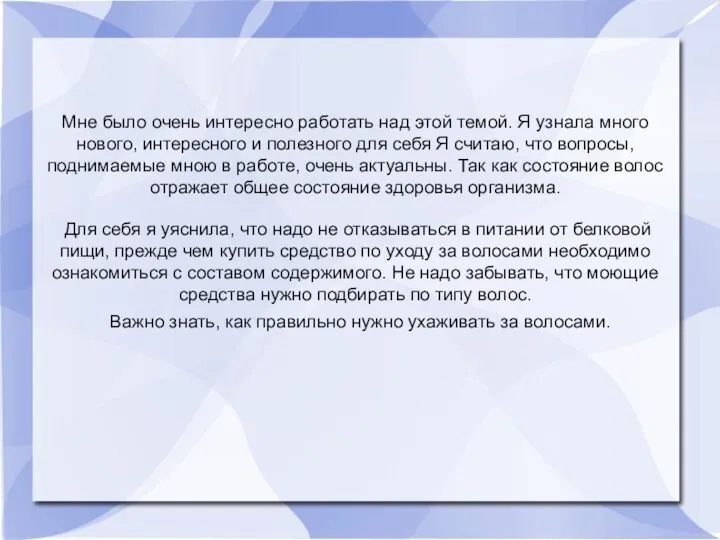 Мне было очень интересно работать над этой темой. Я узнала много нового, интересного и полезного для себя Я считаю, что вопросы, поднимаемые мною в работе, очень актуальны. Так как состояние волос отражает общее состояние здоровья организма.

Для себя я уяснила, что надо не отказываться в питании от белковой пищи, прежде чем купить средство по уходу за волосами необходимо ознакомиться с составом содержимого. Не надо забывать, что моющие средства нужно подбирать по типу волос.

Важно знать, как правильно нужно ухаживать за волосами.